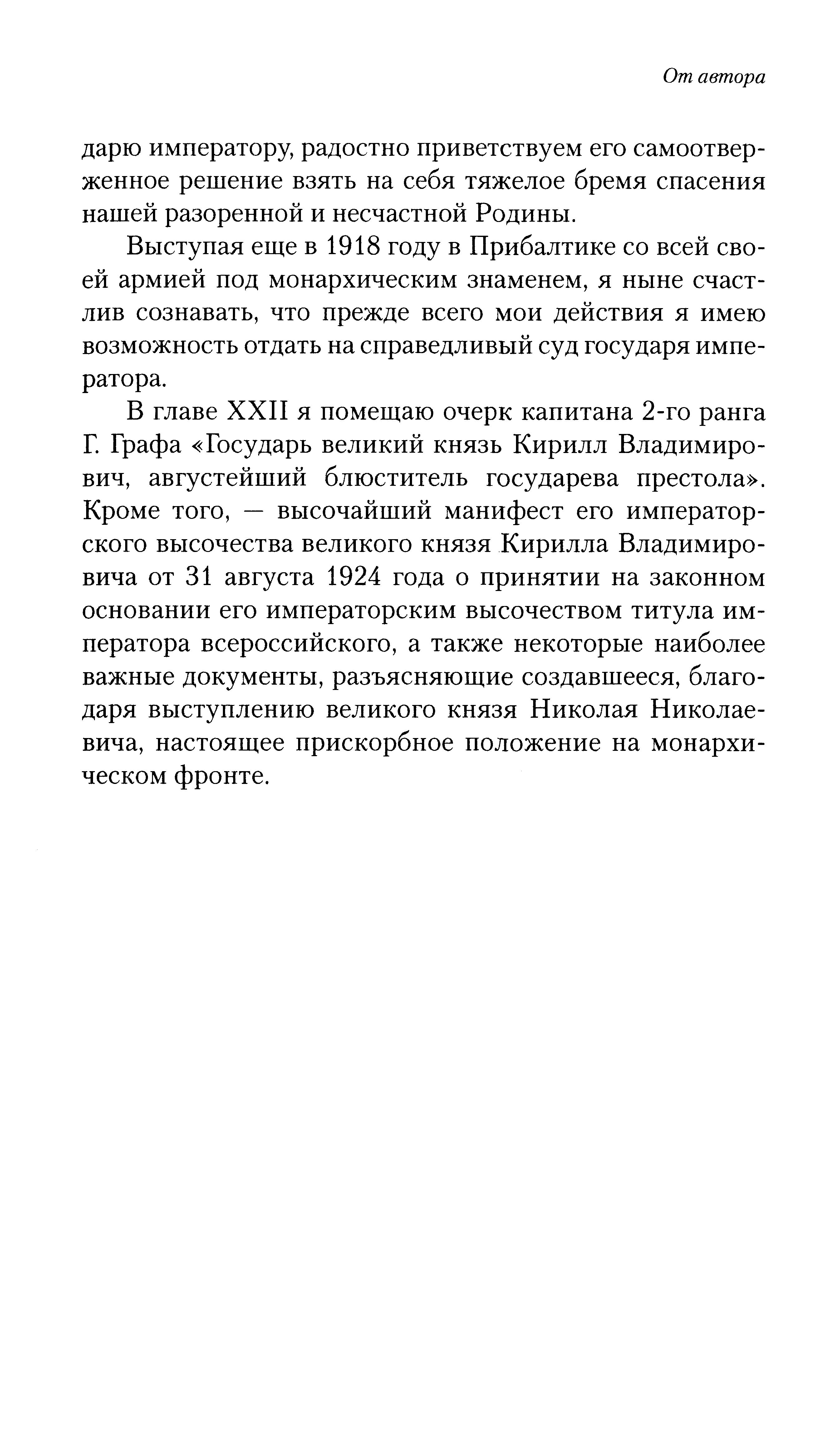 От автора

дарю императору, радостно приветствуем его самоотверженное решение взять на себя тяжелое бремя спасения нашей разоренной и несчастной Родины.

Выступая еще в 1918 году в Прибалтике со всей своей армией под монархическим знаменем, я ныне счастлив сознавать, что прежде всего мои действия я имею возможность отдать на справедливый суд государя императора.

В главе XXII я помещаю очерк капитана 2-го ранга Г. Графа «Государь великий князь Кирилл Владимирович, августейший блюститель государева престола». Кроме того, — высочайший манифест его императорского высочества великого князя Кирилла Владимировича от 31 августа 1924 года о принятии на законном основании его императорским высочеством титула императора всероссийского, а также некоторые наиболее важные документы, разъясняющие создавшееся, благодаря выступлению великого князя Николая Николаевича, настоящее прискорбное положение на монархическом фронте.